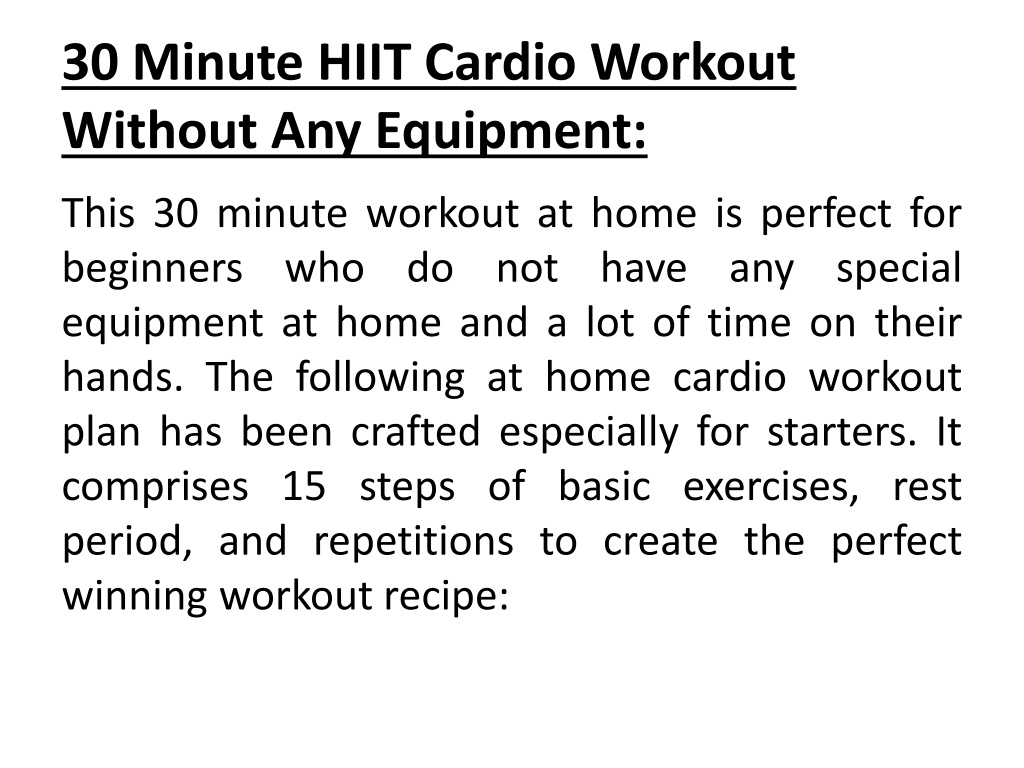 30 Minute HIIT Cardio Workout Without Any Equipment:

This 30 minute workout at home is perfect for beginners who do not have any special equipment at home and a lot of time on their hands. The following at home cardio workout plan has been crafted especially for starters. It comprises 15 steps of basic exercises, rest period, and repetitions to create the perfect winning workout recipe: